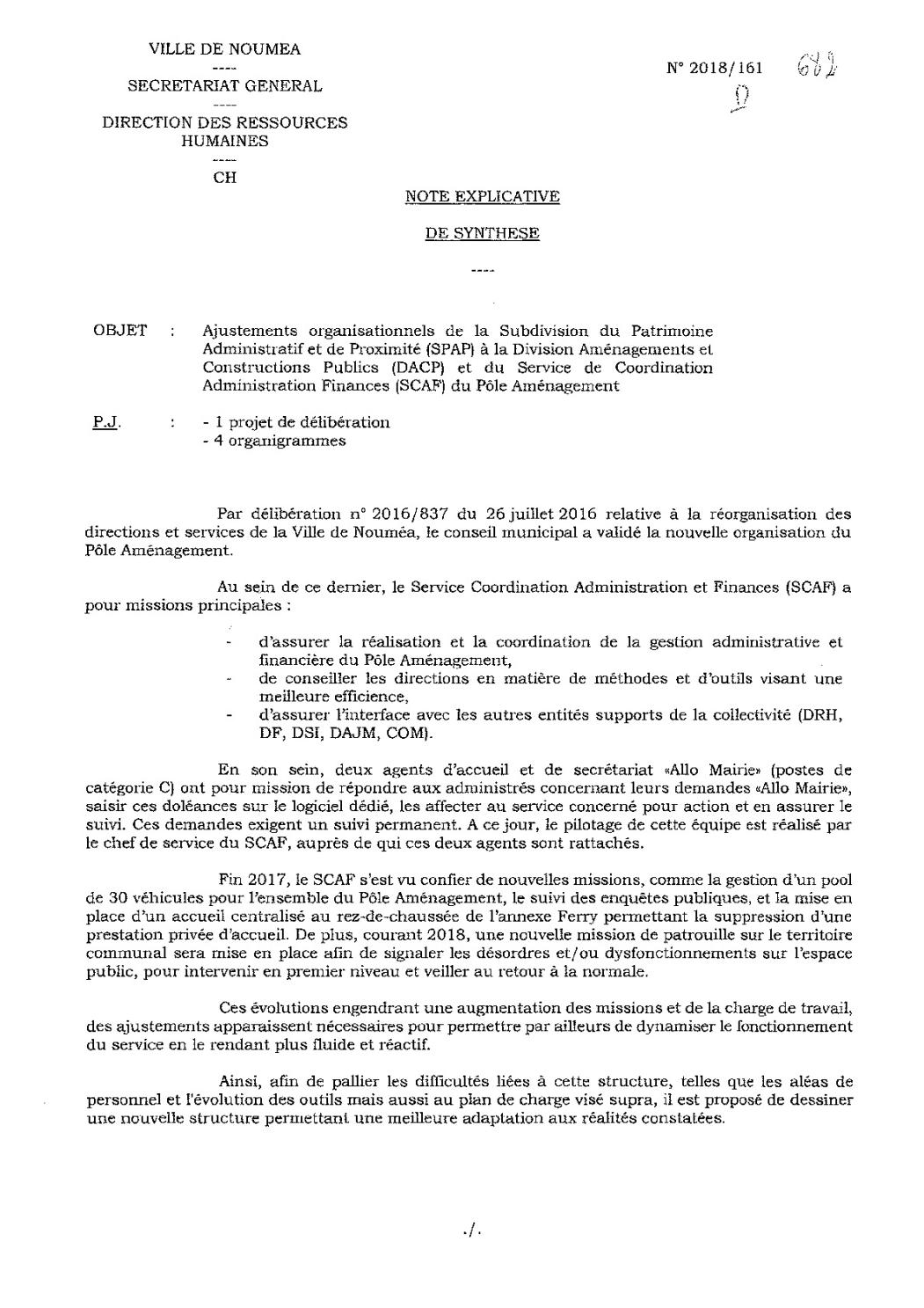 VILLE DE NOUMEA
----
SECRETARIAT GENERAL
----
DIRECTION DES RESSOURCES HUMAINES
----
CH

N° 2018/161 682
9

NOTE EXPLICATIVE

DE SYNTHESE

----

OBJET : Ajustements organisationnels de la Subdivision du Patrimoine Administratif et de Proximité (SPAP) à la Division Aménagements et Constructions Publics (DACP) et du Service de Coordination Administration Finances (SCAF) du Pôle Aménagement

P.J. : - 1 projet de délibération
- 4 organigrammes

Par délibération n° 2016/837 du 26 juillet 2016 relative à la réorganisation des directions et services de la Ville de Nouméa, le conseil municipal a validé la nouvelle organisation du Pôle Aménagement.

Au sein de ce dernier, le Service Coordination Administration et Finances (SCAF) a pour missions principales :

- d'assurer la réalisation et la coordination de la gestion administrative et financière du Pôle Aménagement,
- de conseiller les directions en matière de méthodes et d'outils visant une meilleure efficience,
- d'assurer l'interface avec les autres entités supports de la collectivité (DRH, DF, DSI, DAJM, COM).

En son sein, deux agents d'accueil et de secrétariat «Allo Mairie» (postes de catégorie C) ont pour mission de répondre aux administrés concernant leurs demandes «Allo Mairie», saisir ces doléances sur le logiciel dédié, les affecter au service concerné pour action et en assurer le suivi. Ces demandes exigent un suivi permanent. A ce jour, le pilotage de cette équipe est réalisé par le chef de service du SCAF, auprès de qui ces deux agents sont rattachés.

Fin 2017, le SCAF s'est vu confier de nouvelles missions, comme la gestion d'un pool de 30 véhicules pour l'ensemble du Pôle Aménagement, le suivi des enquêtes publiques, et la mise en place d'un accueil centralisé au rez-de-chaussée de l'annexe Ferry permettant la suppression d'une prestation privée d'accueil. De plus, courant 2018, une nouvelle mission de patrouille sur le territoire communal sera mise en place afin de signaler les désordres et/ou dysfonctionnements sur l'espace public, pour intervenir en premier niveau et veiller au retour à la normale.

Ces évolutions engendrant une augmentation des missions et de la charge de travail, des ajustements apparaissent nécessaires pour permettre par ailleurs de dynamiser le fonctionnement du service en le rendant plus fluide et réactif.

Ainsi, afin de pallier les difficultés liées à cette structure, telles que les aléas de personnel et l'évolution des outils mais aussi au plan de charge visé supra, il est proposé de dessiner une nouvelle structure permettant une meilleure adaptation aux réalités constatées.

./.